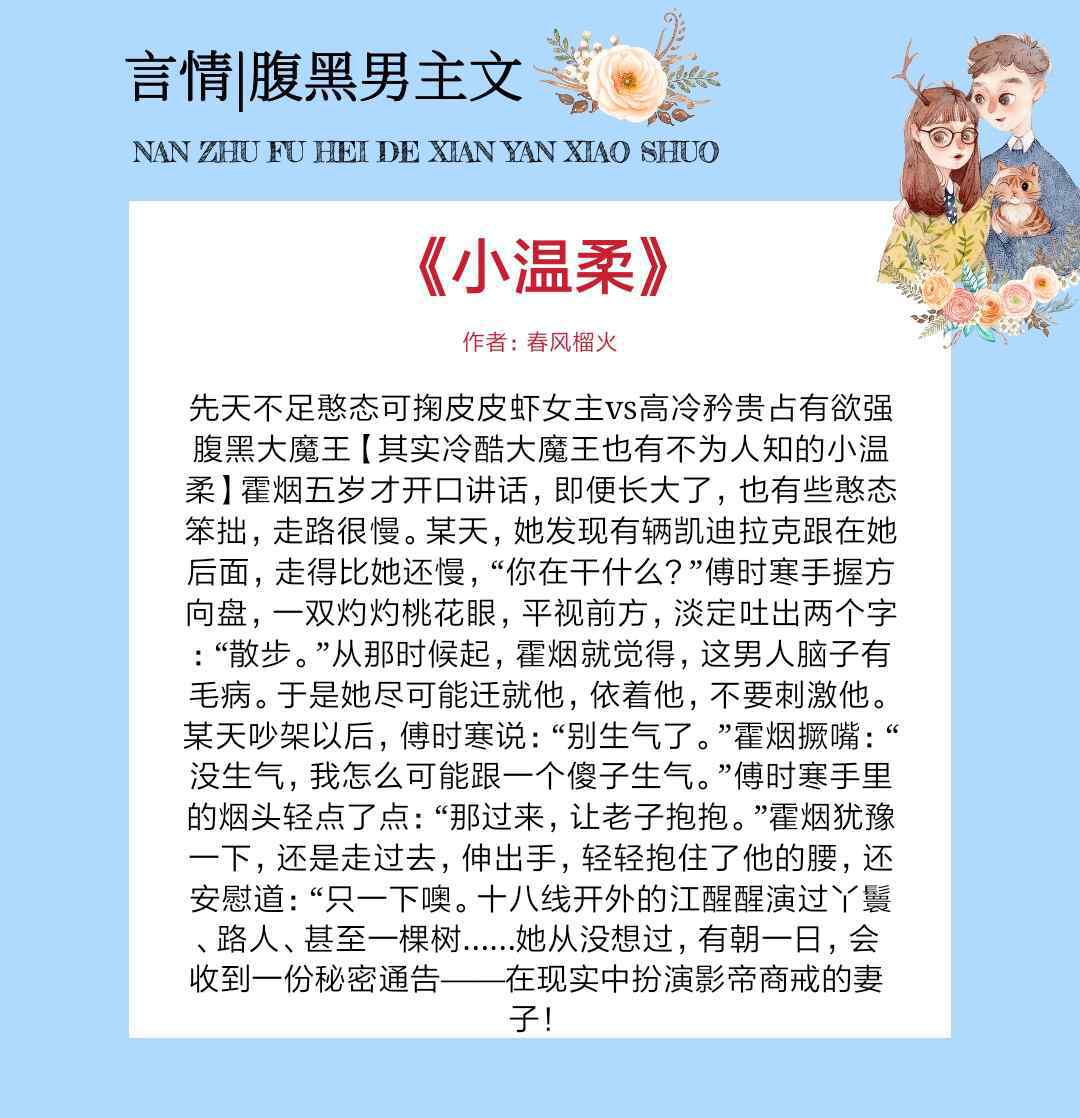 言情|腹黑男主文

NAN ZHU FU HEI DE XIAN YAN XIAO SHUO

《小温柔》

作者：春风榴火

先天不足憨态可掬皮皮虾女主vs高冷矜贵占有欲强腹黑大魔王【其实冷酷大魔王也有不为人知的小温柔】霍烟五岁才开口讲话，即便长大了，也有些憨态笨拙，走路很慢。某天，她发现有辆凯迪拉克跟在她后面，走得比她还慢，“你在干什么？”傅时寒手握方向盘，一双灼灼桃花眼，平视前方，淡定吐出两个字：“散步。”从那时候起，霍烟就觉得，这男人脑子有毛病。于是她尽可能迁就他，依着他，不要刺激他。某天吵架以后，傅时寒说：“别生气了。”霍烟撅嘴：“没生气，我怎么可能跟一个傻子生气。”傅时寒手里的烟头轻点了点：“那过来，让老子抱抱。”霍烟犹豫一下，还是走过去，伸出手，轻轻抱住了他的腰，还安慰道：“只一下噢。十八线开外的江醒醒演过丫鬟、路人、甚至一棵树......她从没想过，有朝一日，会收到一份秘密通告——在现实中扮演影帝商戒的妻子！